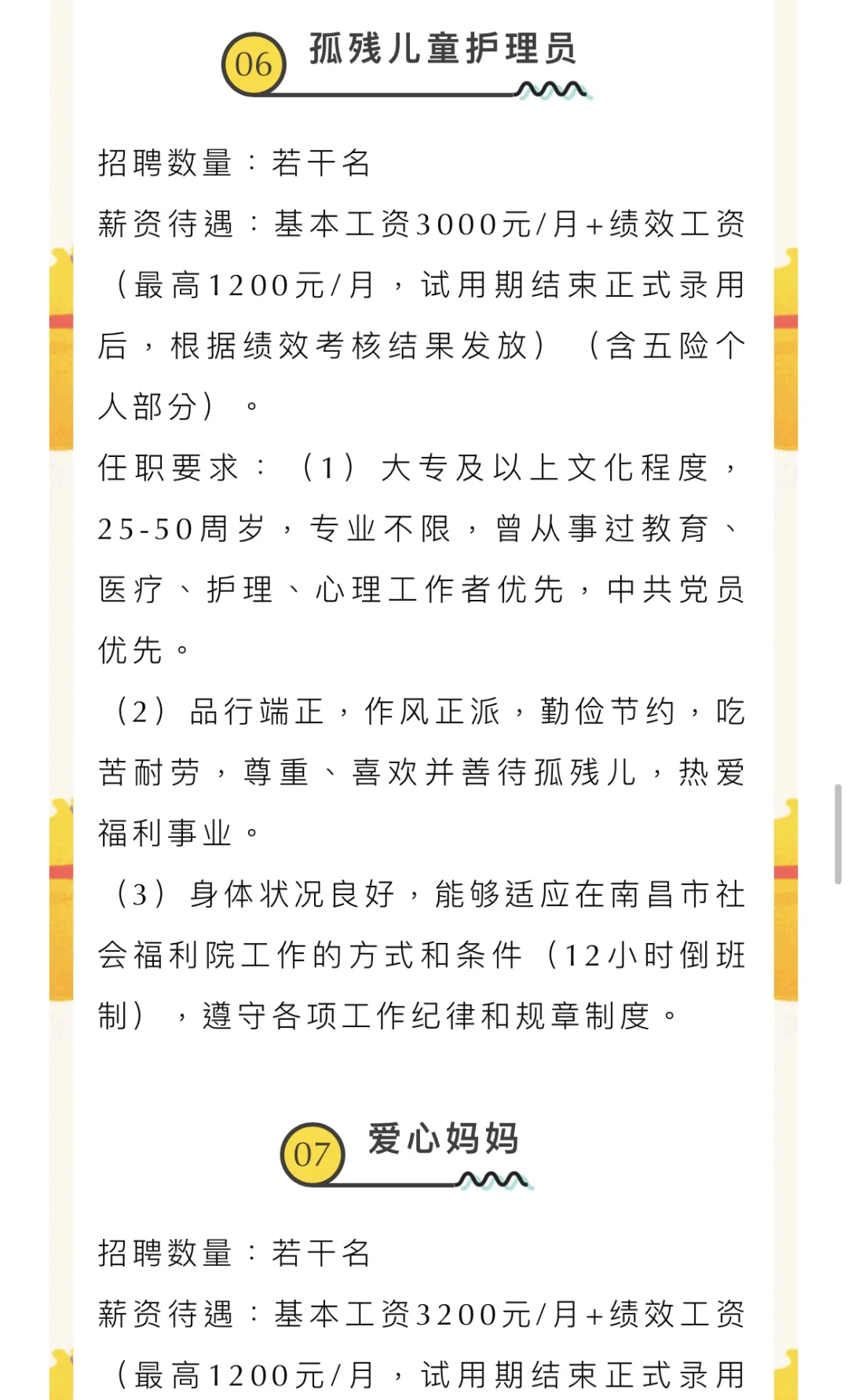 06 孤残儿童护理员

招聘数量：若干名

薪资待遇：基本工资3000元/月+绩效工资（最高1200元/月，试用期结束正式录用后，根据绩效考核结果发放）（含五险个人部分）。

任职要求：（1）大专及以上文化程度，25-50周岁，专业不限，曾从事过教育、医疗、护理、心理工作者优先，中共党员优先。

（2）品行端正，作风正派，勤俭节约，吃苦耐劳，尊重、喜欢并善待孤残儿，热爱福利事业。

（3）身体状况良好，能够适应在南昌市社会福利院工作的方式和条件（12小时倒班制），遵守各项工作纪律和规章制度。

07 爱心妈妈

招聘数量：若干名

薪资待遇：基本工资3200元/月+绩效工资（最高1200元/月，试用期结束正式录用